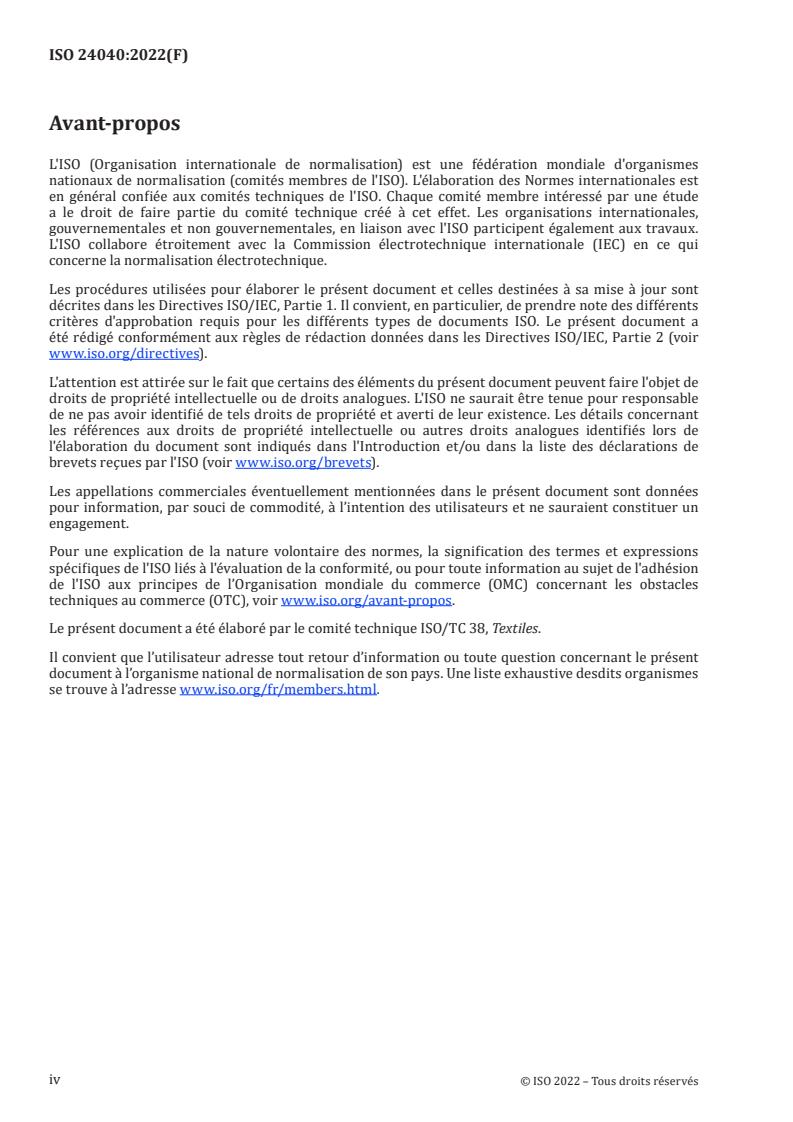 ISO 24040:2022(F)

Avant-propos

L'ISO (Organisation internationale de normalisation) est une fédération mondiale d'organismes nationaux de normalisation (comités membres de l'ISO). L'élaboration des Normes internationales est en général confiée aux comités techniques de l'ISO. Chaque comité membre intéressé par une étude a le droit de faire partie du comité technique créé à cet effet. Les organisations internationales, gouvernementales et non gouvernementales, en liaison avec l'ISO participent également aux travaux. L'ISO collabore étroitement avec la Commission électrotechnique internationale (IEC) en ce qui concerne la normalisation électrotechnique.

Les procédures utilisées pour élaborer le présent document et celles destinées à sa mise à jour sont décrites dans les Directives ISO/IEC, Partie 1. Il convient, en particulier, de prendre note des différents critères d'approbation requis pour les différents types de documents ISO. Le présent document a été rédigé conformément aux règles de rédaction données dans les Directives ISO/IEC, Partie 2 (voir www.iso.org/directives).

L'attention est attirée sur le fait que certains des éléments du présent document peuvent faire l'objet de droits de propriété intellectuelle ou de droits analogues. L'ISO ne saurait être tenue pour responsable de ne pas avoir identifié de tels droits de propriété et averti de leur existence. Les détails concernant les références aux droits de propriété intellectuelle ou autres droits analogues identifiés lors de l'élaboration du document sont indiqués dans l'Introduction et/ou dans la liste des déclarations de brevets reçues par l'ISO (voir www.iso.org/brevets).

Les appellations commerciales éventuellement mentionnées dans le présent document sont données pour information, par souci de commodité, à l'intention des utilisateurs et ne sauraient constituer un engagement.

Pour une explication de la nature volontaire des normes, la signification des termes et expressions spécifiques de l'ISO liés à l'évaluation de la conformité, ou pour toute information au sujet de l'adhésion de l'ISO aux principes de l'Organisation mondiale du commerce (OMC) concernant les obstacles techniques au commerce (OTC), voir www.iso.org/avant-propos.

Le présent document a été élaboré par le comité technique ISO/TC 38, Textiles.

Il convient que l'utilisateur adresse tout retour d'information ou toute question concernant le présent document à l'organisme national de normalisation de son pays. Une liste exhaustive desdits organismes se trouve à l'adresse www.iso.org/fr/members.html.

iv

© ISO 2022 – Tous droits réservés